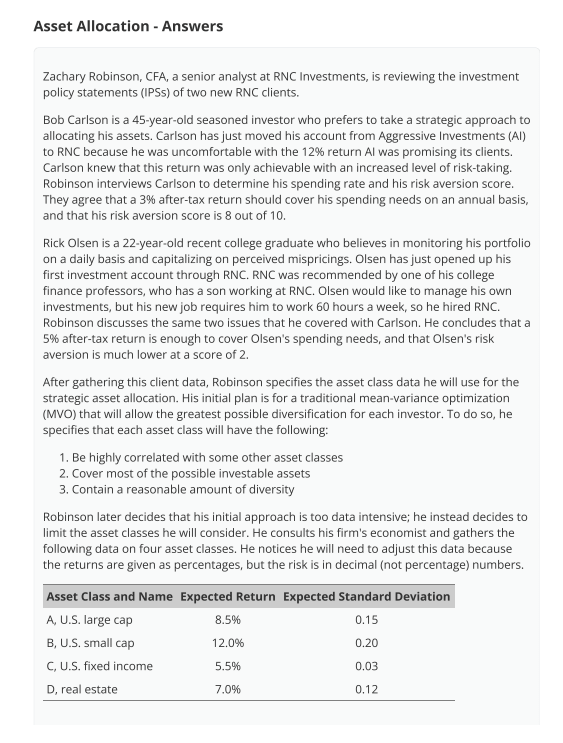 Asset Allocation - Answers

Zachary Robinson, CFA, a senior analyst at RNC Investments, is reviewing the investment policy statements (IPSs) of two new RNC clients.

Bob Carlson is a 45-year-old seasoned investor who prefers to take a strategic approach to allocating his assets. Carlson has just moved his account from Aggressive Investments (AI) to RNC because he was uncomfortable with the 12% return AI was promising its clients. Carlson knew that this return was only achievable with an increased level of risk-taking. Robinson interviews Carlson to determine his spending rate and his risk aversion score. They agree that a 3% after-tax return should cover his spending needs on an annual basis, and that his risk aversion score is 8 out of 10.

Rick Olsen is a 22-year-old recent college graduate who believes in monitoring his portfolio on a daily basis and capitalizing on perceived mispricings. Olsen has just opened up his first investment account through RNC. RNC was recommended by one of his college finance professors, who has a son working at RNC. Olsen would like to manage his own investments, but his new job requires him to work 60 hours a week, so he hired RNC. Robinson discusses the same two issues that he covered with Carlson. He concludes that a 5% after-tax return is enough to cover Olsen's spending needs, and that Olsen's risk aversion is much lower at a score of 2.

After gathering this client data, Robinson specifies the asset class data he will use for the strategic asset allocation. His initial plan is for a traditional mean-variance optimization (MVO) that will allow the greatest possible diversification for each investor. To do so, he specifies that each asset class will have the following:

1. Be highly correlated with some other asset classes
2. Cover most of the possible investable assets
3. Contain a reasonable amount of diversity

Robinson later decides that his initial approach is too data intensive; he instead decides to limit the asset classes he will consider. He consults his firm's economist and gathers the following data on four asset classes. He notices he will need to adjust this data because the returns are given as percentages, but the risk is in decimal (not percentage) numbers.

| Asset Class and Name | Expected Return | Expected Standard Deviation |
|---|---|---|
| A, U.S. large cap | 8.5% | 0.15 |
| B, U.S. small cap | 12.0% | 0.20 |
| C, U.S. fixed income | 5.5% | 0.03 |
| D, real estate | 7.0% | 0.12 |